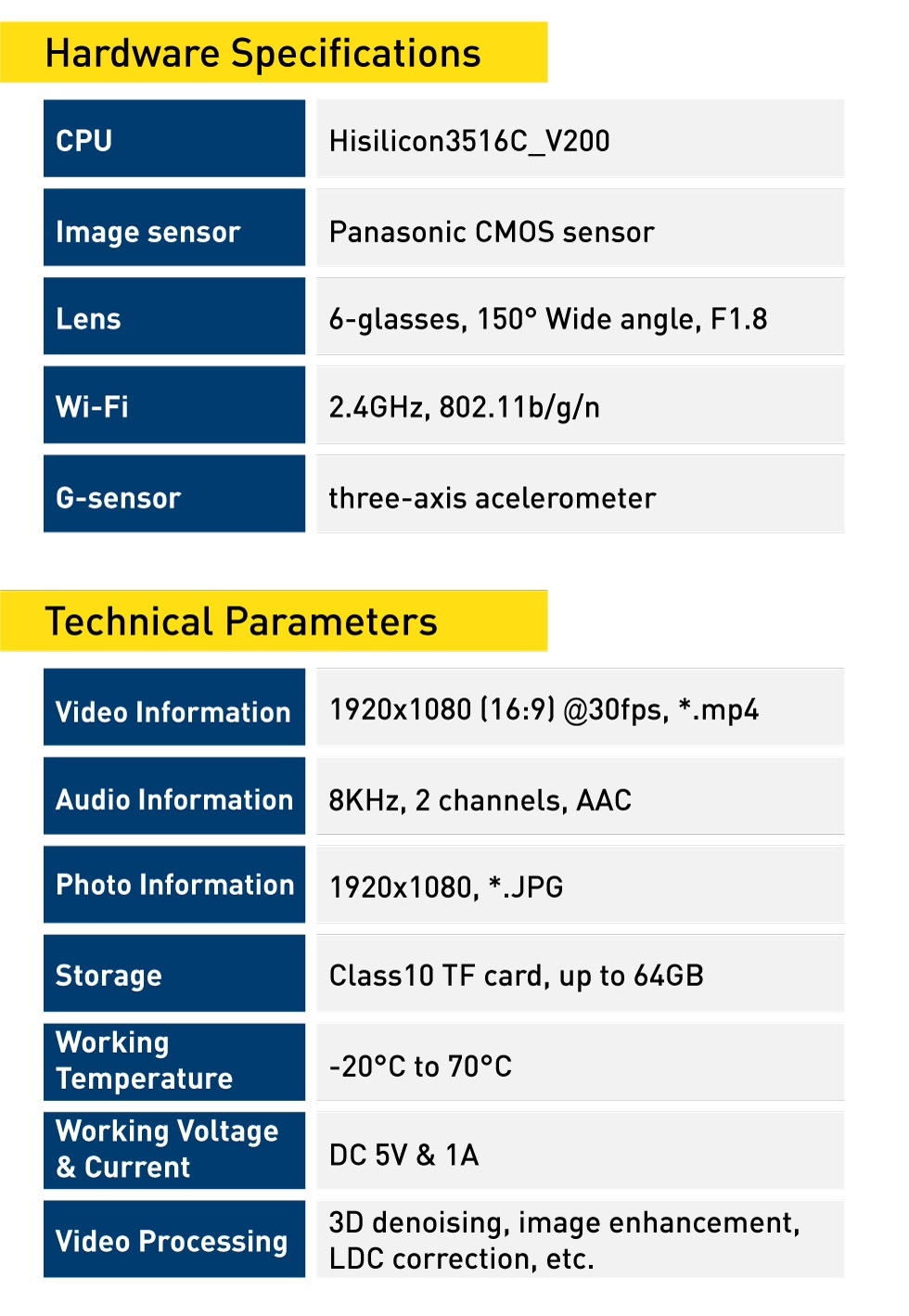 Hardware Specifications

| CPU | Hisilicon3516C_V200 |
|---|---|
| Image sensor | Panasonic CMOS sensor |
| Lens | 6-glasses, 150° Wide angle, F1.8 |
| Wi-Fi | 2.4GHz, 802.11b/g/n |
| G-sensor | three-axis acelerometer |

Technical Parameters

| Video Information | 1920x1080 (16:9) @30fps, *.mp4 |
|---|---|
| Audio Information | 8KHz, 2 channels, AAC |
| Photo Information | 1920x1080, *.JPG |
| Storage | Class10 TF card, up to 64GB |
| Working Temperature | -20°C to 70°C |
| Working Voltage & Current | DC 5V & 1A |
| Video Processing | 3D denoising, image enhancement, LDC correction, etc. |